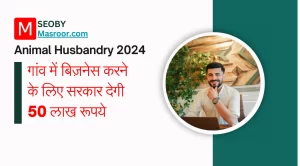 M SEOBY
Masroor.com

Animal Husbandry 2024

गांव में बिज़नेस करने के लिए सरकार देगी 50 लाख रूपये